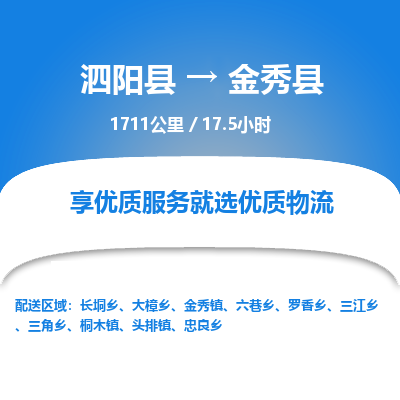 泗阳县 → 金秀县

1711公里 / 17.5小时

享优质服务就选优质物流

配送区域：长垌乡、大樟乡、金秀镇、六巷乡、罗香乡、三江乡、三角乡、桐木镇、头排镇、忠良乡